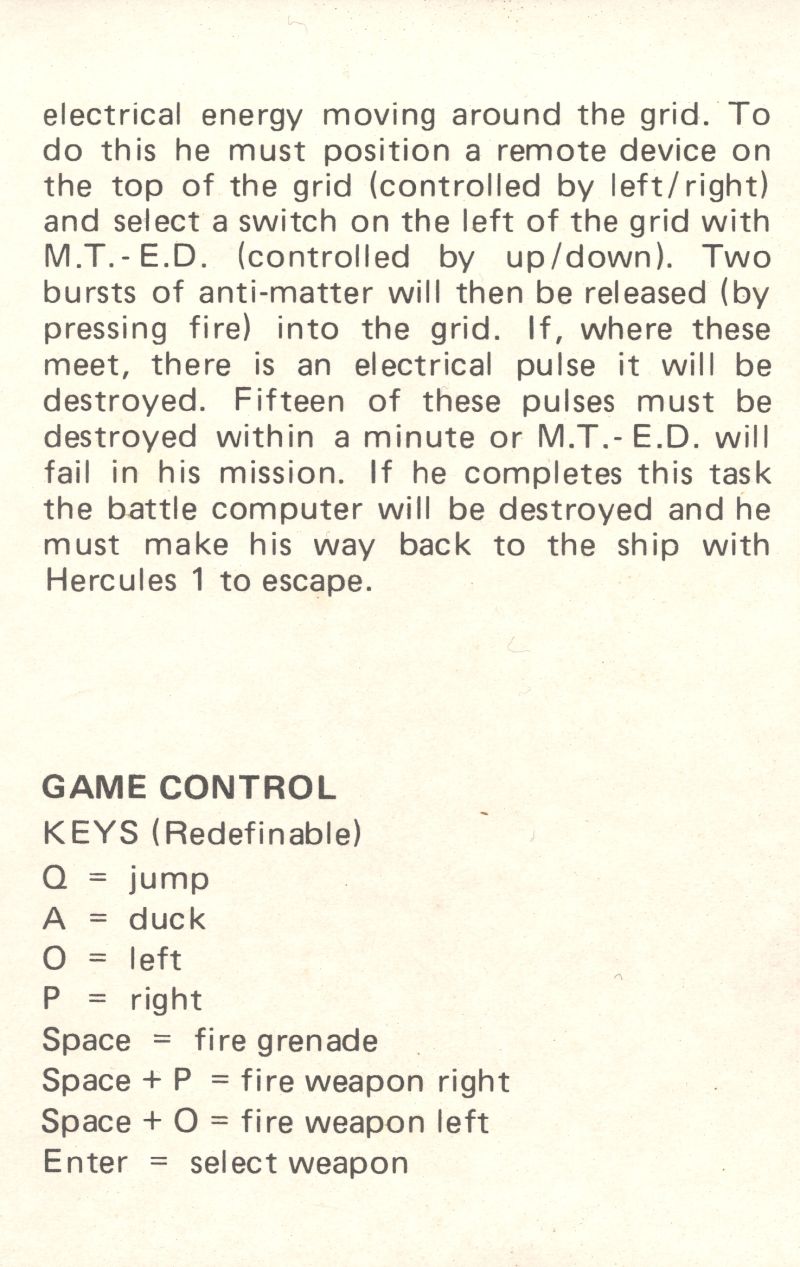 electrical energy moving around the grid. To do this he must position a remote device on the top of the grid (controlled by left/right) and select a switch on the left of the grid with M.T.-E.D. (controlled by up/down). Two bursts of anti-matter will then be released (by pressing fire) into the grid. If, where these meet, there is an electrical pulse it will be destroyed. Fifteen of these pulses must be destroyed within a minute or M.T.-E.D. will fail in his mission. If he completes this task the battle computer will be destroyed and he must make his way back to the ship with Hercules 1 to escape.

GAME CONTROL
KEYS (Redefinable)
Q = jump
A = duck
O = left
P = right
Space = fire grenade
Space + P = fire weapon right
Space + O = fire weapon left
Enter = select weapon